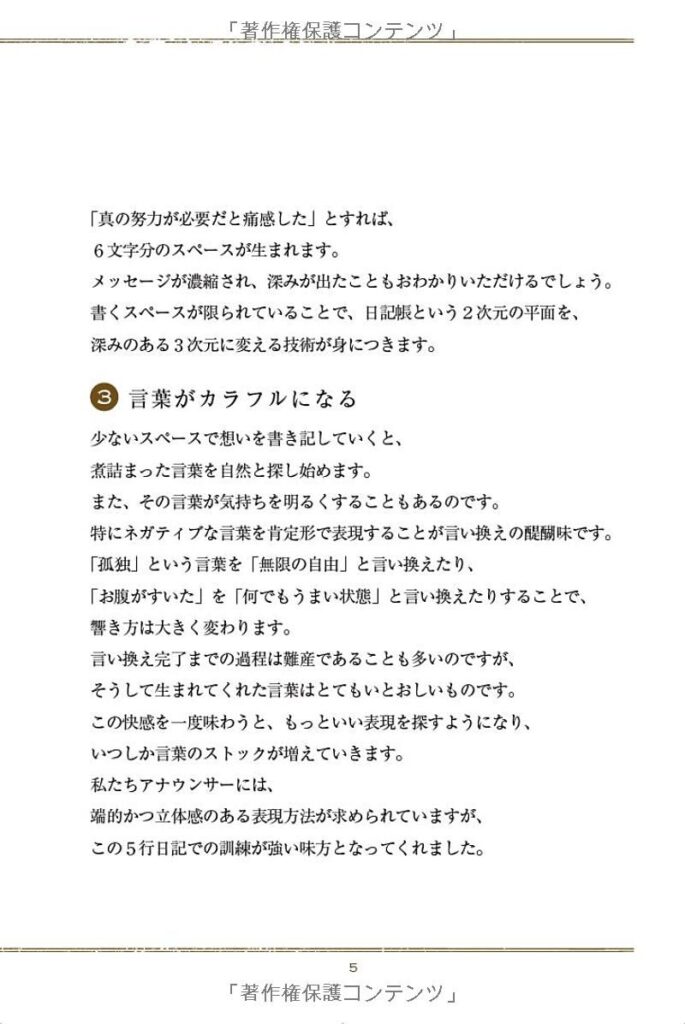 「著作権保護コンテンツ」

「真の努力が必要だと痛感した」とすれば、
６文字分のスペースが生まれます。
メッセージが濃縮され、深みが出たこともおわかりいただけるでしょう。
書くスペースが限られていることで、日記帳という２次元の平面を、
深みのある３次元に変える技術が身につきます。

3 言葉がカラフルになる

少ないスペースで想いを書き記していくと、
煮詰まった言葉を自然と探し始めます。
また、その言葉が気持ちを明るくすることもあるのです。
特にネガティブな言葉を肯定形で表現することが言い換えの醍醐味です。
「孤独」という言葉を「無限の自由」と言い換えたり、
「お腹がすいた」を「何でもうまい状態」と言い換えたりすることで、
響き方は大きく変わります。
言い換え完了までの過程は難産であることも多いのですが、
そうして生まれてくれた言葉はとてもいとおしいものです。
この快感を一度味わうと、もっといい表現を探すようになり、
いつしか言葉のストックが増えていきます。
私たちアナウンサーには、
端的かつ立体感のある表現方法が求められていますが、
この５行日記での訓練が強い味方となってくれました。

5

「著作権保護コンテンツ」